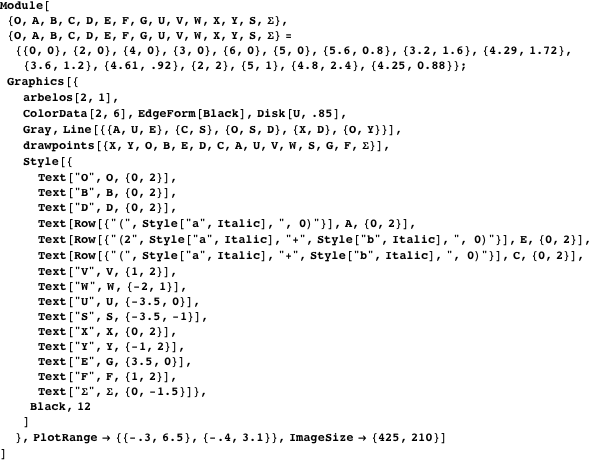 Module[
{O, A, B, C, D, E, F, G, U, V, W, X, Y, S, Σ},
{O, A, B, C, D, E, F, G, U, V, W, X, Y, S, Σ} =
{{0, 0}, {2, 0}, {4, 0}, {3, 0}, {6, 0}, {5, 0}, {5.6, 0.8}, {3.2, 1.6}, {4.29, 1.72},
{3.6, 1.2}, {4.61, .92}, {2, 2}, {5, 1}, {4.8, 2.4}, {4.25, 0.88}};
Graphics[{
arbelos[2, 1],
ColorData[2, 6], EdgeForm[Black], Disk[U, .85],
Gray, Line[{{A, U, E}, {C, S}, {O, S, D}, {X, D}, {O, Y}}],
drawpoints[{X, Y, O, B, E, D, C, A, U, V, W, S, G, F, Σ}],
Style[{
Text["O", O, {0, 2}],
Text["B", B, {0, 2}],
Text["D", D, {0, 2}],
Text[Row[{"(", Style["a", Italic], ", 0)"}], A, {0, 2}],
Text[Row[{"(2", Style["a", Italic], "+", Style["b", Italic], ", 0)"}], E, {0, 2}],
Text[Row[{"(", Style["a", Italic], "+", Style["b", Italic], ", 0)"}], C, {0, 2}],
Text["V", V, {1, 2}],
Text["W", W, {-2, 1}],
Text["U", U, {-3.5, 0}],
Text["S", S, {-3.5, -1}],
Text["X", X, {0, 2}],
Text["Y", Y, {-1, 2}],
Text["E", G, {3.5, 0}],
Text["F", F, {1, 2}],
Text["Σ", Σ, {0, -1.5}]},
Black, 12
]
}, PlotRange → {{-.3, 6.5}, {-.4, 3.1}}, ImageSize → {425, 210}]
]